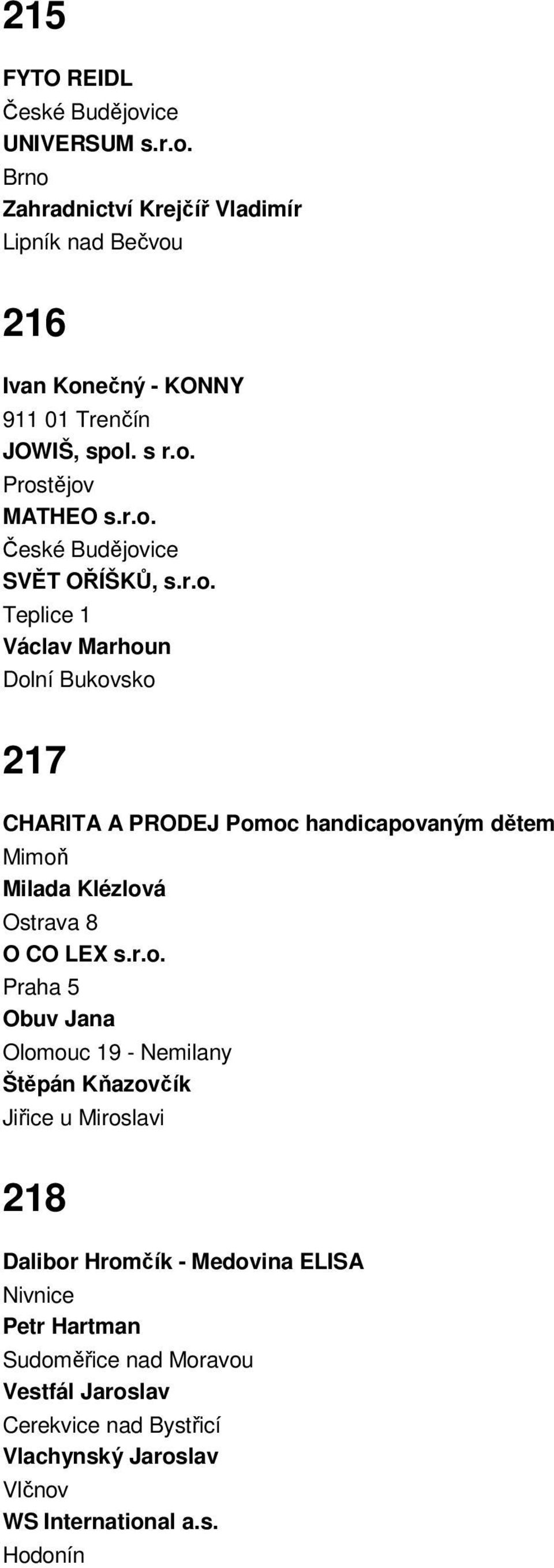 215

FYTO REIDL
České Budějovice
UNIVERSUM s.r.o.
Brno
Zahradnictví Krejčíř Vladimír
Lipník nad Bečvou

216

Ivan Konečný - KONNY
911 01 Trenčín
JOWIŠ, spol. s r.o.
Prostějov
MATHEO s.r.o.
České Budějovice
SVĚT OŘÍŠKŮ, s.r.o.
Teplice 1
Václav Marhoun
Dolní Bukovsko

217

CHARITA A PRODEJ Pomoc handicapovaným dětem
Mimoň
Milada Klézlová
Ostrava 8
O CO LEX s.r.o.
Praha 5
Obuv Jana
Olomouc 19 - Nemilany
Štěpán Kňazovčík
Jiřice u Miroslavi

218

Dalibor Hromčík - Medovina ELISA
Nivnice
Petr Hartman
Sudoměřice nad Moravou
Vestfál Jaroslav
Cerekvice nad Bystřicí
Vlachynský Jaroslav
Vlčnov
WS International a.s.
Hodonín